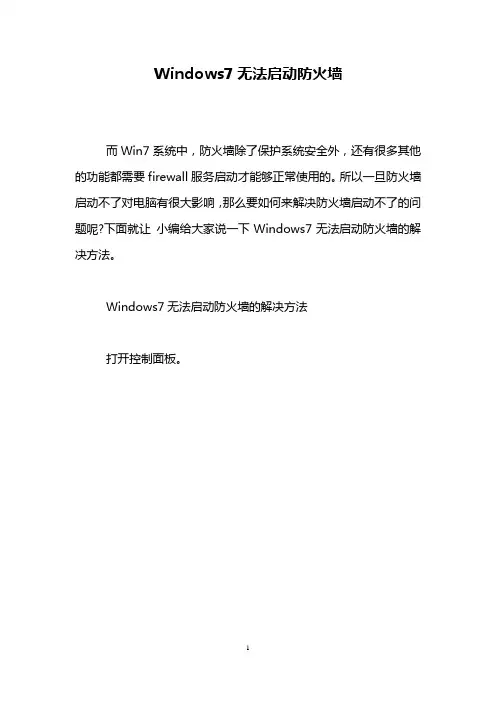 Windows7 无法启动防火墙

而 Win7 系统中，防火墙除了保护系统安全外，还有很多其他的功能都需要 firewall 服务启动才能够正常使用的。所以一旦防火墙启动不了对电脑有很大影响，那么要如何来解决防火墙启动不了的问题呢?下面就让 小编给大家说一下 Windows7 无法启动防火墙的解决方法。

Windows7 无法启动防火墙的解决方法

打开控制面板。

1